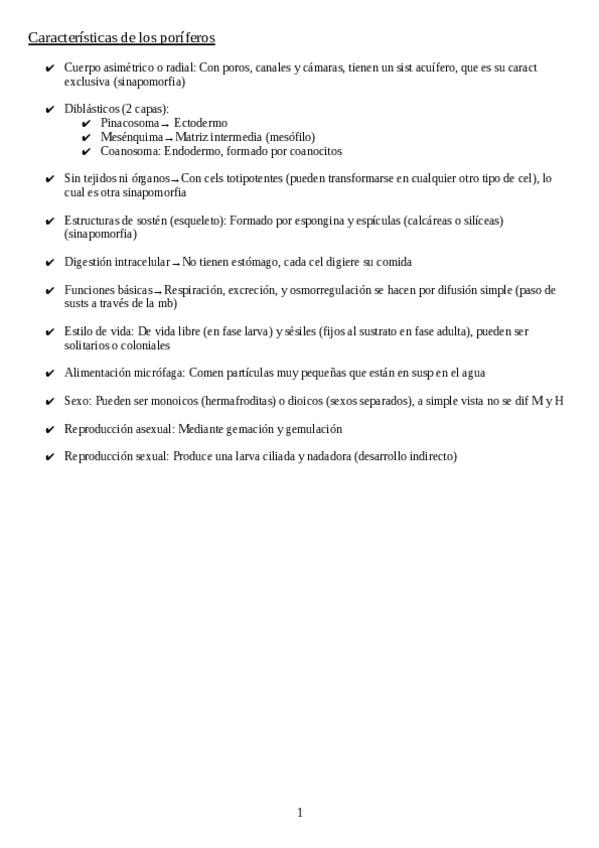 Características de los poríferos

✔ Cuerpo asimétrico o radial: Con poros, canales y cámaras, tienen un sist acuífero, que es su caract exclusiva (sinapomorfía)

✔ Diblásticos (2 capas):
✔ Pinacosoma → Ectodermo
✔ Mesénquima → Matriz intermedia (mesófilo)
✔ Coanosoma: Endodermo, formado por coanocitos

✔ Sin tejidos ni órganos → Con cels totipotentes (pueden transformarse en cualquier otro tipo de cel), lo cual es otra sinapomorfia

✔ Estructuras de sostén (esqueleto): Formado por espongina y espículas (calcáreas o silíceas) (sinapomorfía)

✔ Digestión intracelular → No tienen estómago, cada cel digiere su comida

✔ Funciones básicas → Respiración, excreción, y osmorregulación se hacen por difusión simple (paso de susts a través de la mb)

✔ Estilo de vida: De vida libre (en fase larva) y sésiles (fijos al sustrato en fase adulta), pueden ser solitarios o coloniales

✔ Alimentación micrófaga: Comen partículas muy pequeñas que están en susp en el agua

✔ Sexo: Pueden ser monoicos (hermafroditas) o dioicos (sexos separados), a simple vista no se dif M y H

✔ Reproducción asexual: Mediante gemación y gemulación

✔ Reproducción sexual: Produce una larva ciliada y nadadora (desarrollo indirecto)

1